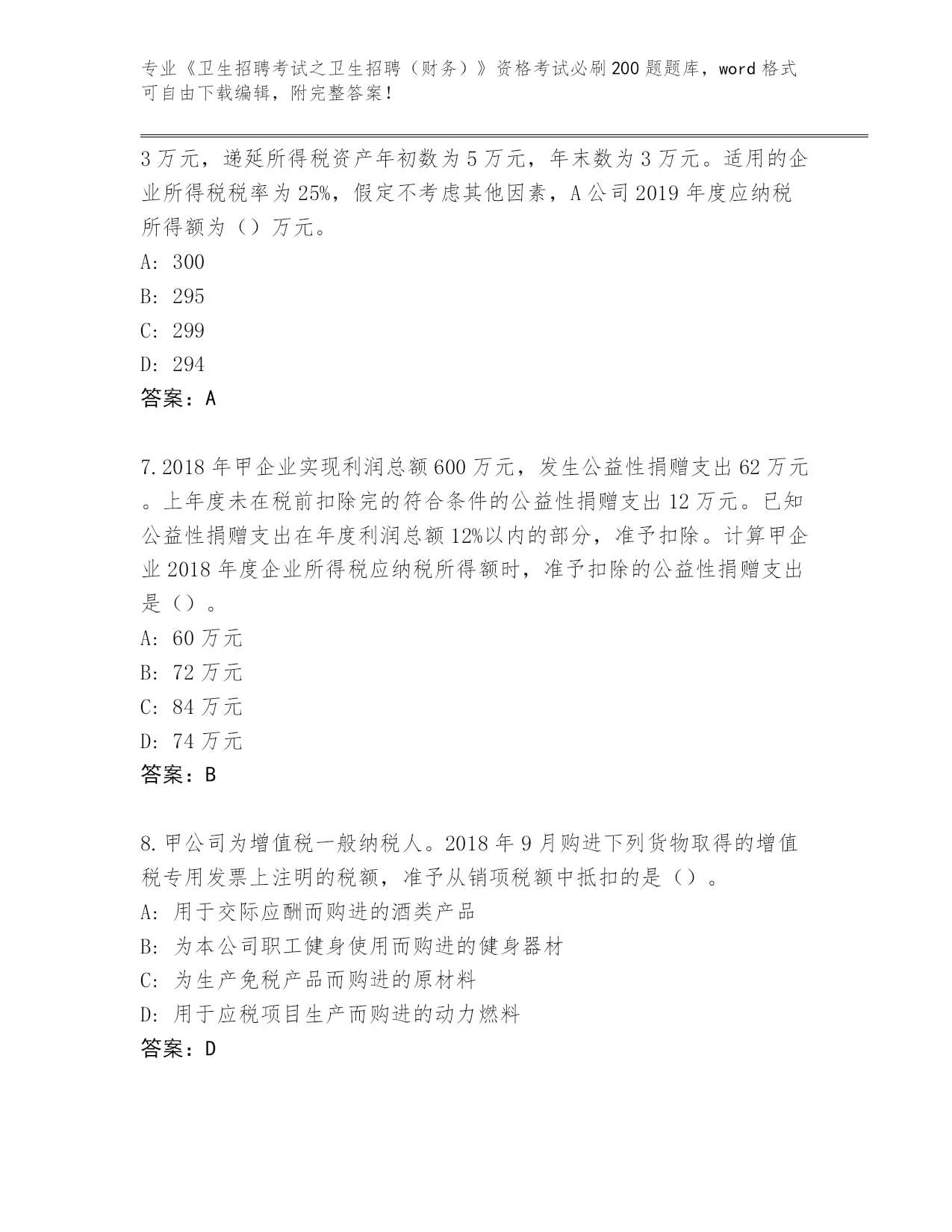 专业《卫生招聘考试之卫生招聘（财务）》资格考试必刷200题题库，word格式可自由下载编辑，附完整答案！

3万元，递延所得税资产年初数为5万元，年末数为3万元。适用的企业所得税税率为25%，假定不考虑其他因素，A公司2019年度应纳税所得额为（）万元。
A: 300
B: 295
C: 299
D: 294
答案：A

7.2018年甲企业实现利润总额600万元，发生公益性捐赠支出62万元。上年度未在税前扣除完的符合条件的公益性捐赠支出12万元。已知公益性捐赠支出在年度利润总额12%以内的部分，准予扣除。计算甲企业2018年度企业所得税应纳税所得额时，准予扣除的公益性捐赠支出是（）。
A: 60万元
B: 72万元
C: 84万元
D: 74万元
答案：B

8.甲公司为增值税一般纳税人。2018年9月购进下列货物取得的增值税专用发票上注明的税额，准予从销项税额中抵扣的是（）。
A: 用于交际应酬而购进的酒类产品
B: 为本公司职工健身使用而购进的健身器材
C: 为生产免税产品而购进的原材料
D: 用于应税项目生产而购进的动力燃料
答案：D